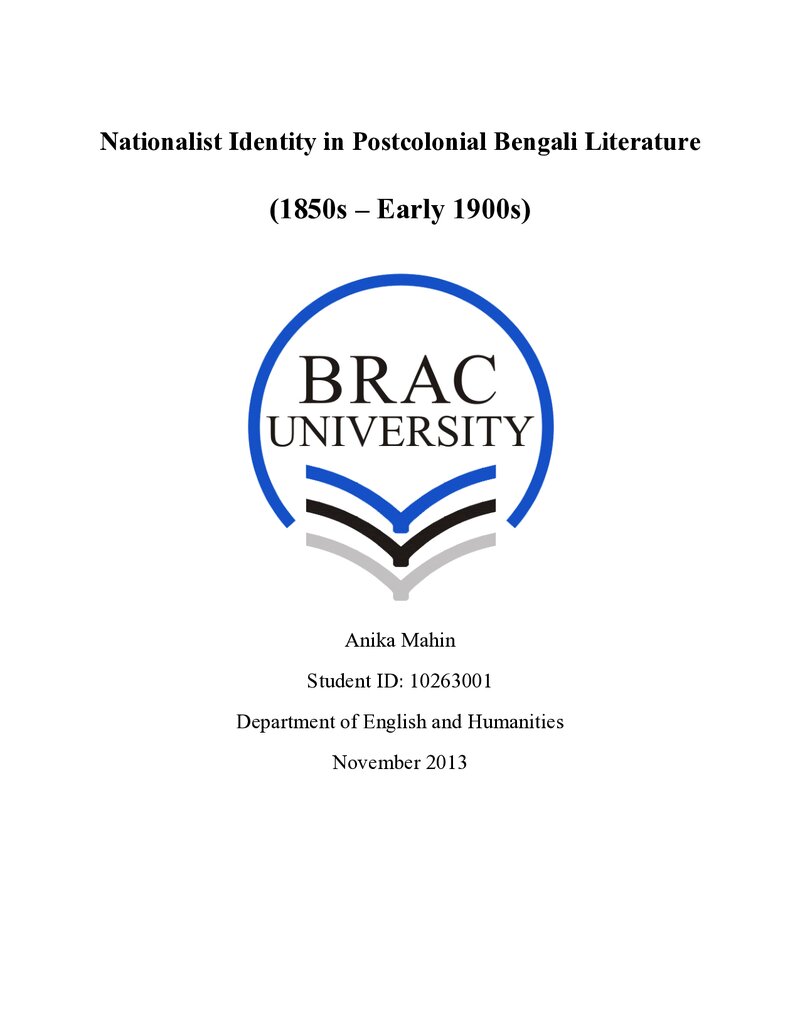 Nationalist Identity in Postcolonial Bengali Literature

(1850s – Early 1900s)

BRAC
UNIVERSITY

Anika Mahin

Student ID: 10263001

Department of English and Humanities

November 2013